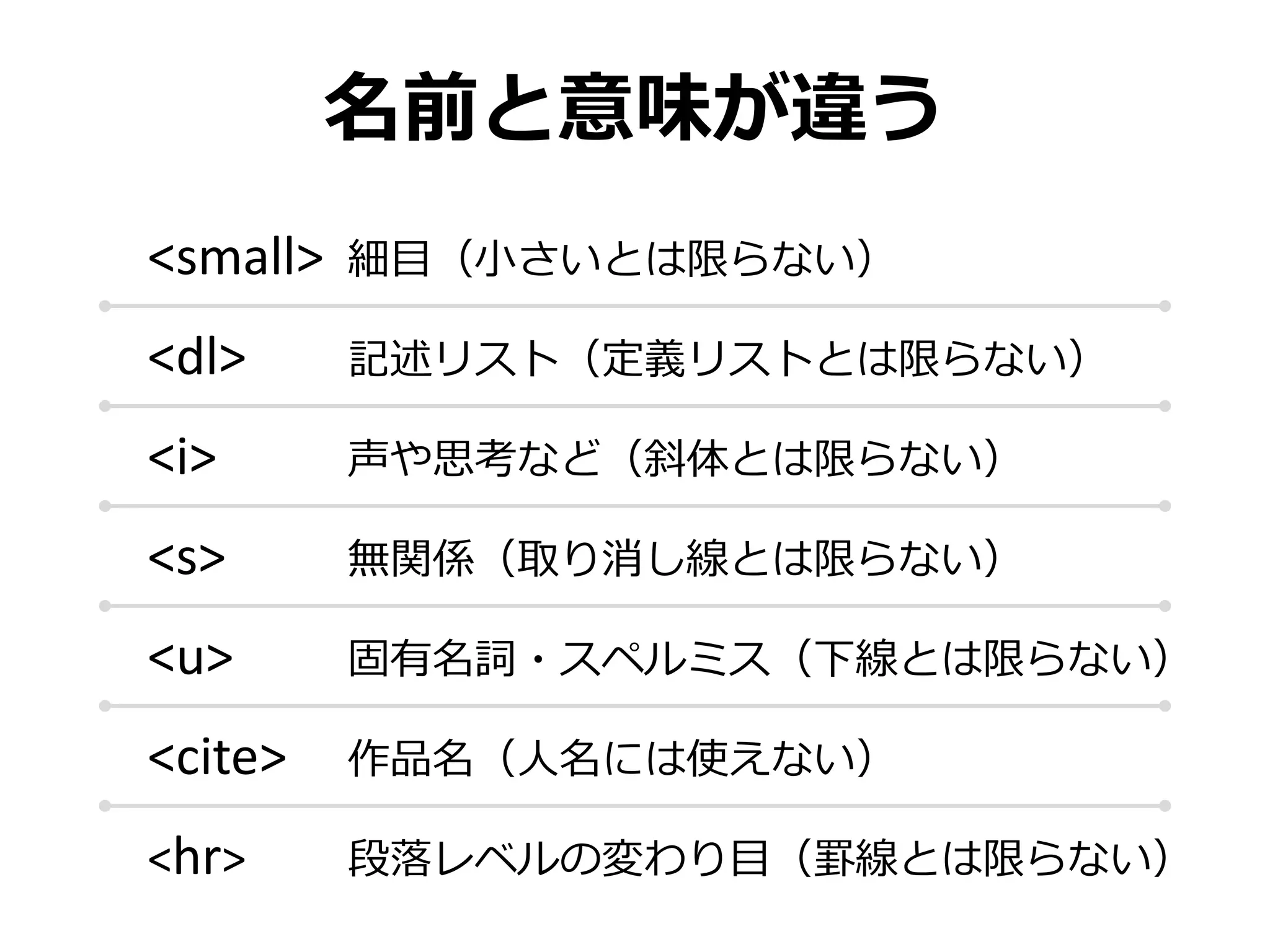 名前と意味が違う

| | |
|---|---|
| <small> | 細目（小さいとは限らない） |
| <dl> | 記述リスト（定義リストとは限らない） |
| <i> | 声や思考など（斜体とは限らない） |
| <s> | 無関係（取り消し線とは限らない） |
| <u> | 固有名詞・スペルミス（下線とは限らない） |
| <cite> | 作品名（人名には使えない） |
| <hr> | 段落レベルの変わり目（罫線とは限らない） |